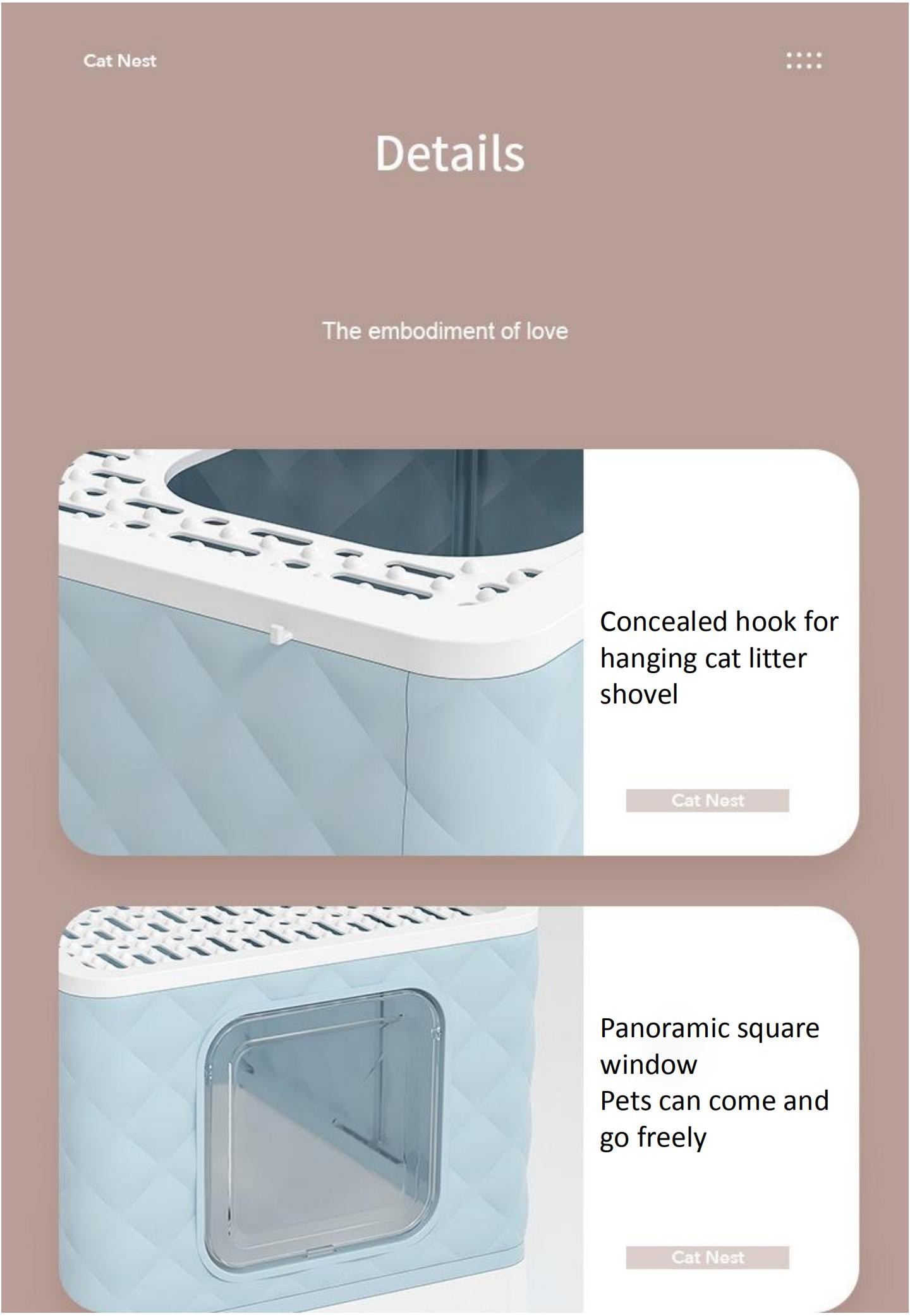 Cat Nest

Details

The embodiment of love

Concealed hook for hanging cat litter shovel

Cat Nest

Panoramic square window
Pets can come and go freely

Cat Nest